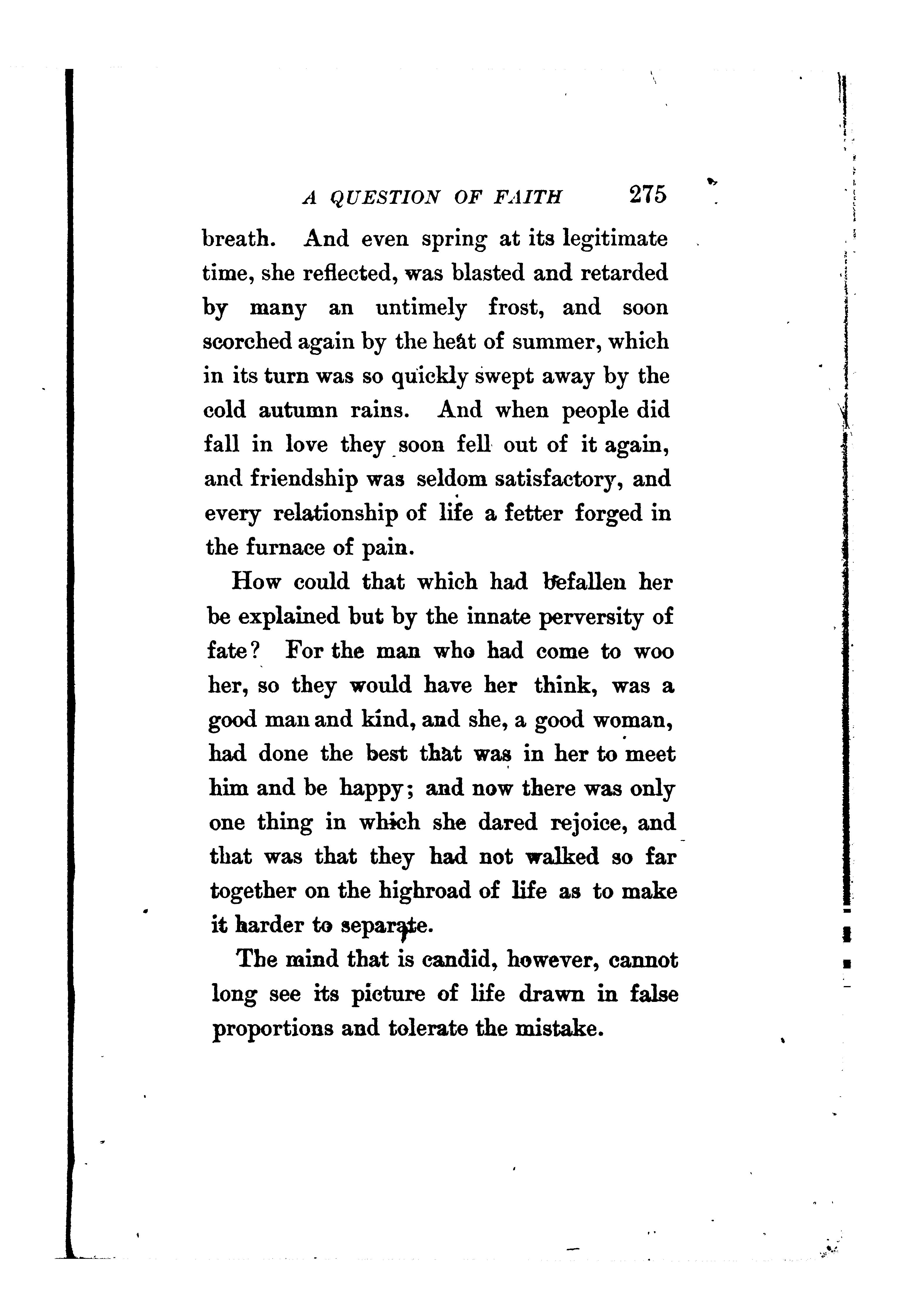 A QUESTION OF FAITH 275

breath. And even spring at its legitimate time, she reflected, was blasted and retarded by many an untimely frost, and soon scorched again by the heat of summer, which in its turn was so quickly swept away by the cold autumn rains. And when people did fall in love they soon fell out of it again, and friendship was seldom satisfactory, and every relationship of life a fetter forged in the furnace of pain.

How could that which had befallen her be explained but by the innate perversity of fate? For the man who had come to woo her, so they would have her think, was a good man and kind, and she, a good woman, had done the best that was in her to meet him and be happy; and now there was only one thing in which she dared rejoice, and that was that they had not walked so far together on the highroad of life as to make it harder to separate.

The mind that is candid, however, cannot long see its picture of life drawn in false proportions and tolerate the mistake.